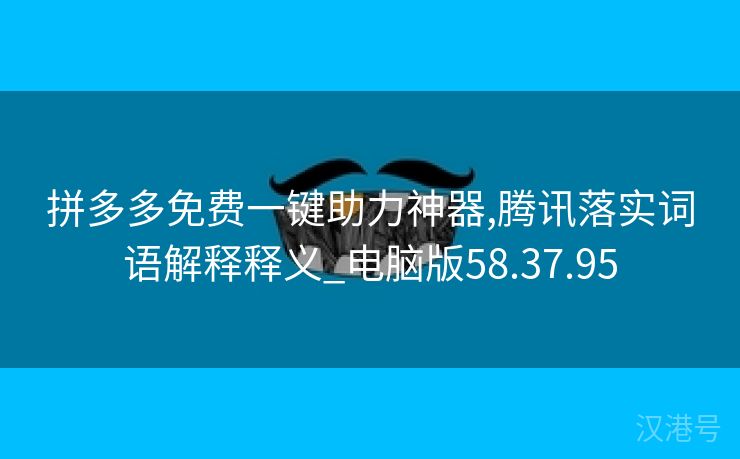 拼多多免费一键助力神器,腾讯落实词语解释释义_电脑版58.37.95

汉港号